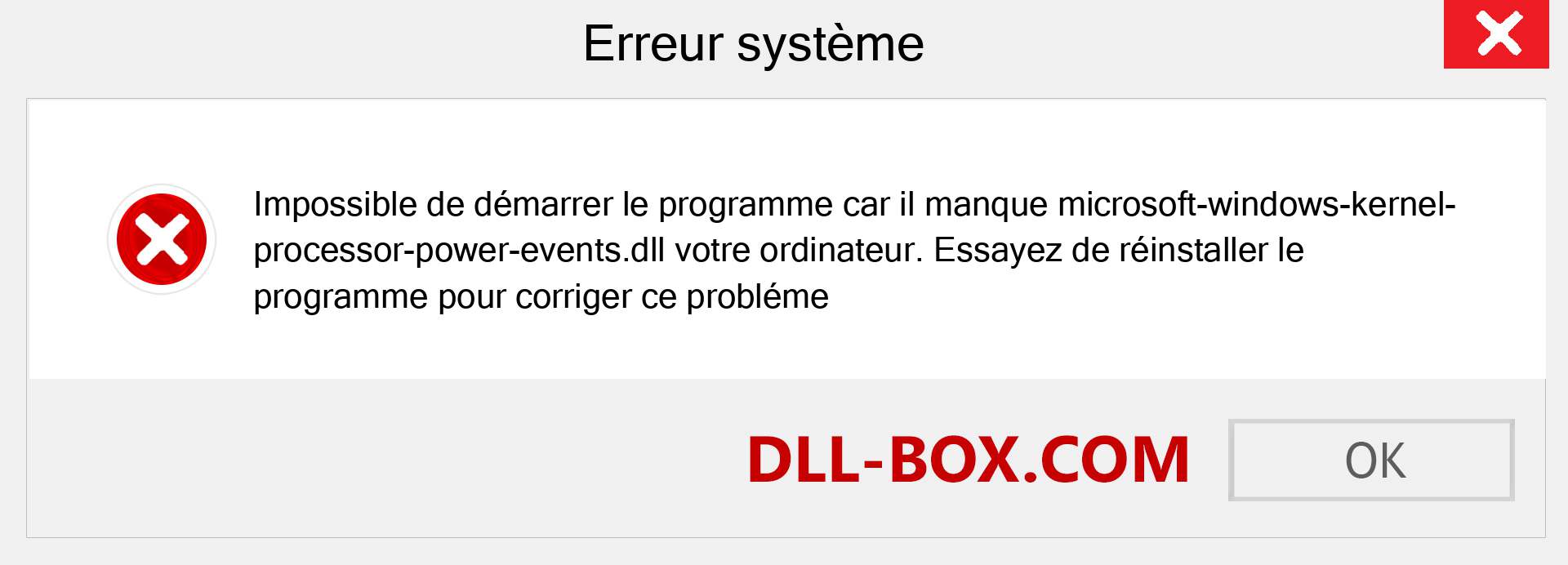 Erreur système

Impossible de démarrer le programme car il manque microsoft-windows-kernel-processor-power-events.dll votre ordinateur. Essayez de réinstaller le programme pour corriger ce probléme

DLL-BOX.COM

OK